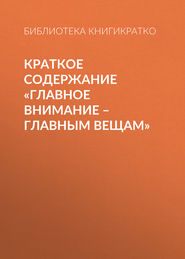 БИБЛИОТЕКА КНИГИКРАТКО

КРАТКОЕ СОДЕРЖАНИЕ «ГЛАВНОЕ ВНИМАНИЕ – ГЛАВНЫМ ВЕЩАМ»